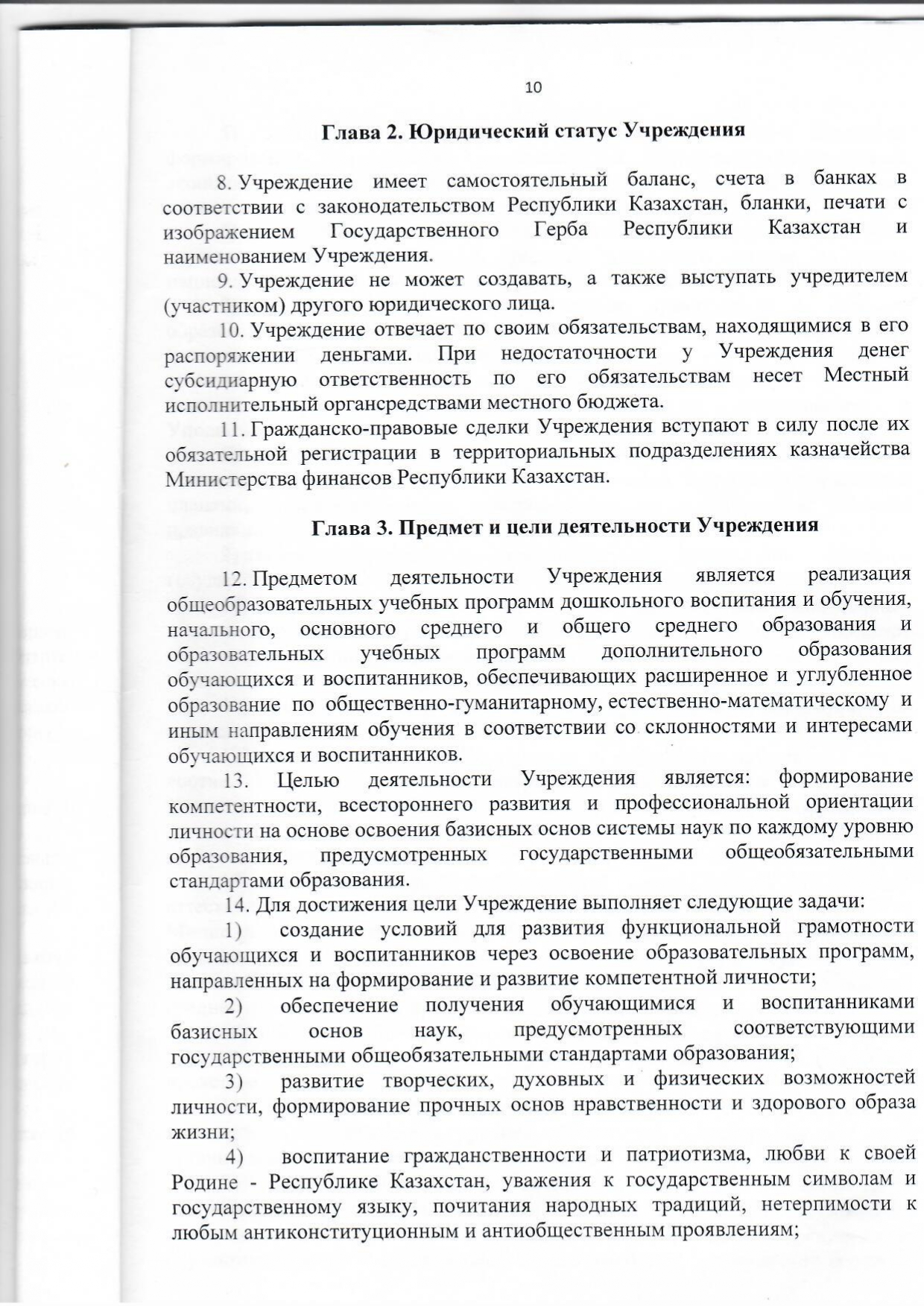 10

Глава 2. Юридический статус Учреждения

8. Учреждение имеет самостоятельный баланс, счета в банках в соответствии с законодательством Республики Казахстан, бланки, печати с изображением Государственного Герба Республики Казахстан и наименованием Учреждения.

9. Учреждение не может создавать, а также выступать учредителем (участником) другого юридического лица.

10. Учреждение отвечает по своим обязательствам, находящимися в его распоряжении деньгами. При недостаточности у Учреждения денег субсидиарную ответственность по его обязательствам несет Местный исполнительный органсредствами местного бюджета.

11. Гражданско-правовые сделки Учреждения вступают в силу после их обязательной регистрации в территориальных подразделениях казначейства Министерства финансов Республики Казахстан.

Глава 3. Предмет и цели деятельности Учреждения

12. Предметом деятельности Учреждения является реализация общеобразовательных учебных программ дошкольного воспитания и обучения, начального, основного среднего и общего среднего образования и образовательных учебных программ дополнительного образования обучающихся и воспитанников, обеспечивающих расширенное и углубленное образование по общественно-гуманитарному, естественно-математическому и иным направлениям обучения в соответствии со склонностями и интересами обучающихся и воспитанников.

13. Целью деятельности Учреждения является: формирование компетентности, всестороннего развития и профессиональной ориентации личности на основе освоения базисных основ системы наук по каждому уровню образования, предусмотренных государственными общеобязательными стандартами образования.

14. Для достижения цели Учреждение выполняет следующие задачи:

1) создание условий для развития функциональной грамотности обучающихся и воспитанников через освоение образовательных программ, направленных на формирование и развитие компетентной личности;

2) обеспечение получения обучающимися и воспитанниками базисных основ наук, предусмотренных соответствующими государственными общеобязательными стандартами образования;

3) развитие творческих, духовных и физических возможностей личности, формирование прочных основ нравственности и здорового образа жизни;

4) воспитание гражданственности и патриотизма, любви к своей Родине - Республике Казахстан, уважения к государственным символам и государственному языку, почитания народных традиций, нетерпимости к любым антиконституционным и антиобщественным проявлениям;